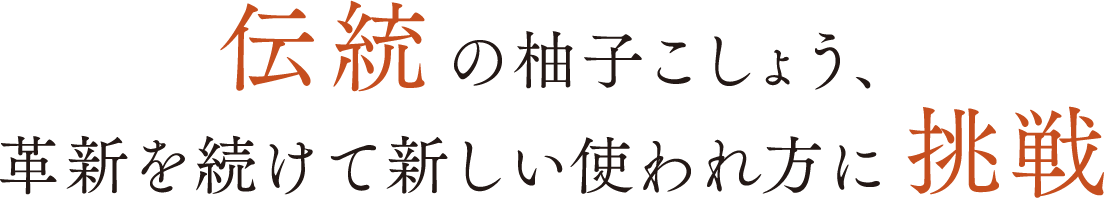 伝統の柚子こしょう、
革新を続けて新しい使われ方に挑戦